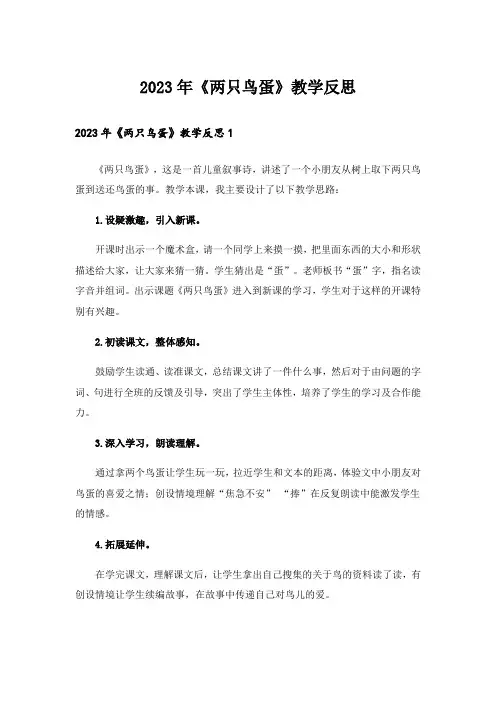 2023年《两只鸟蛋》教学反思

2023年《两只鸟蛋》教学反思1

《两只鸟蛋》，这是一首儿童叙事诗，讲述了一个小朋友从树上取下两只鸟蛋到送还鸟蛋的事。教学本课，我主要设计了以下教学思路：

1.设疑激趣，引入新课。

开课时出示一个魔术盒，请一个同学上来摸一摸，把里面东西的大小和形状描述给大家，让大家来猜一猜。学生猜出是“蛋”。老师板书“蛋”字，指名读字音并组词。出示课题《两只鸟蛋》进入到新课的学习，学生对于这样的开课特别有兴趣。

2.初读课文，整体感知。

鼓励学生读通、读准课文，总结课文讲了一件什么事，然后对于由问题的字词、句进行全班的反馈及引导，突出了学生主体性，培养了学生的学习及合作能力。

3.深入学习，朗读理解。

通过拿两个鸟蛋让学生玩一玩，拉近学生和文本的距离，体验文中小朋友对鸟蛋的喜爱之情；创设情境理解“焦急不安” “捧”在反复朗读中能激发学生的情感。

4.拓展延伸。

在学完课文，理解课文后，让学生拿出自己搜集的关于鸟的资料读了读，有创设情境让学生续编故事，在故事中传递自己对鸟儿的爱。